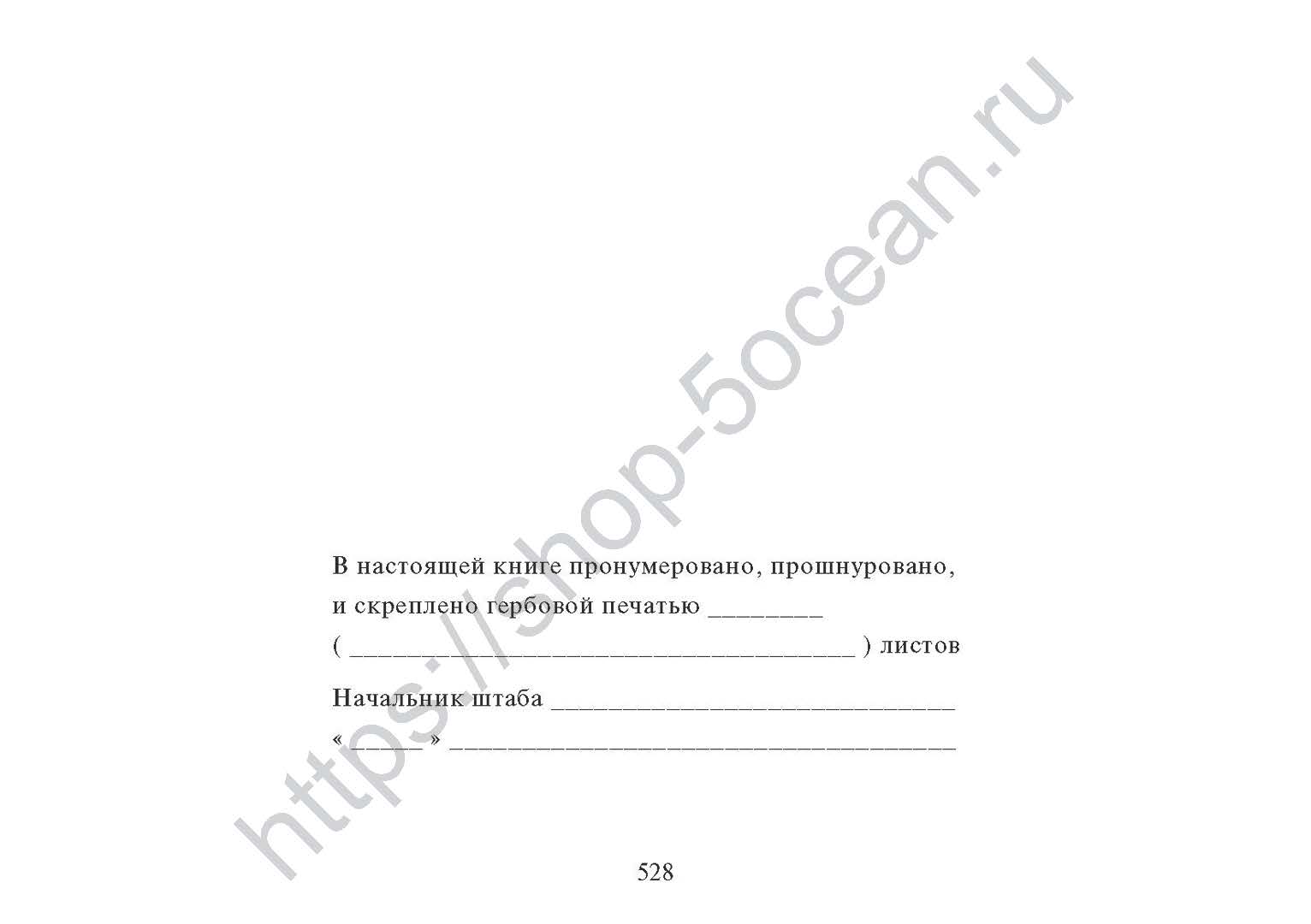 В настоящей книге пронумеровано, прошнуровано,
и скреплено гербовой печатью ____
( ____ ) листов

Начальник штаба ____
« ____ » ____

528

https://shop-5ocean.ru